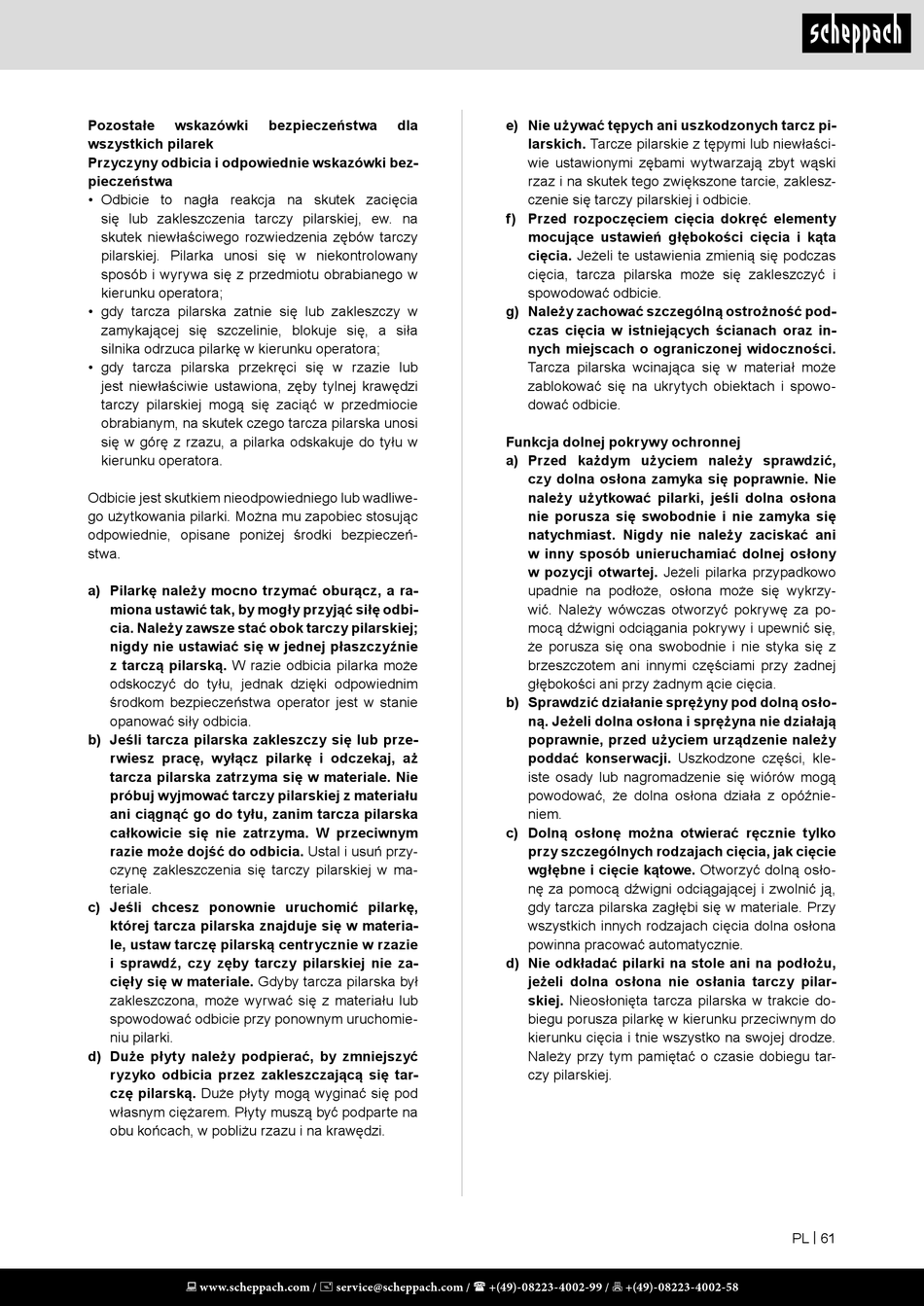 scheppach

Pozostałe wskazówki bezpieczeństwa dla wszystkich pilarek
Przyczyny odbicia i odpowiednie wskazówki bezpieczeństwa
• Odbicie to nagła reakcja na skutek zacięcia się lub zakleszczenia tarczy pilarskiej, ew. na skutek niewłaściwego rozwiedzenia zębów tarczy pilarskiej. Pilarka unosi się w niekontrolowany sposób i wyrywa się z przedmiotu obrabianego w kierunku operatora;
• gdy tarcza pilarska zatnie się lub zakleszczy w zamykającej się szczelinie, blokuje się, a siła silnika odrzuca pilarkę w kierunku operatora;
• gdy tarcza pilarska przekręci się w rzazie lub jest niewłaściwie ustawiona, zęby tylnej krawędzi tarczy pilarskiej mogą się zaciąć w przedmiocie obrabianym, na skutek czego tarcza pilarska unosi się w górę z rzazu, a pilarka odskakuje do tyłu w kierunku operatora.

Odbicie jest skutkiem nieodpowiedniego lub wadliwego użytkowania pilarki. Można mu zapobiec stosując odpowiednie, opisane poniżej środki bezpieczeństwa.

a) Pilarkę należy mocno trzymać oburącz, a ramiona ustawić tak, by mogły przyjąć siłę odbicia. Należy zawsze stać obok tarczy pilarskiej; nigdy nie ustawiać się w jednej płaszczyźnie z tarczą pilarską. W razie odbicia pilarka może odskoczyć do tyłu, jednak dzięki odpowiednim środkom bezpieczeństwa operator jest w stanie opanować siły odbicia.
b) Jeśli tarcza pilarska zakleszczy się lub przerwiesz pracę, wyłącz pilarkę i odczekaj, aż tarcza pilarska zatrzyma się w materiale. Nie próbuj wyjmować tarczy pilarskiej z materiału ani ciągnąć go do tyłu, zanim tarcza pilarska całkowicie się nie zatrzyma. W przeciwnym razie może dojść do odbicia. Ustal i usuń przyczynę zakleszczenia się tarczy pilarskiej w materiale.
c) Jeśli chcesz ponownie uruchomić pilarkę, której tarcza pilarska znajduje się w materiale, ustaw tarczę pilarską centrycznie w rzazie i sprawdź, czy zęby tarczy pilarskiej nie zacięły się w materiale. Gdyby tarcza pilarska był zakleszczona, może wyrwać się z materiału lub spowodować odbicie przy ponownym uruchomieniu pilarki.
d) Duże płyty należy podpierać, by zmniejszyć ryzyko odbicia przez zakleszczającą się tarczę pilarską. Duże płyty mogą wyginać się pod własnym ciężarem. Płyty muszą być podparte na obu końcach, w pobliżu rzazu i na krawędzi.

e) Nie używać tępych ani uszkodzonych tarcz pilarskich. Tarcze pilarskie z tępymi lub niewłaściwie ustawionymi zębami wytwarzają zbyt wąski rzaz i na skutek tego zwiększone tarcie, zakleszczenie się tarczy pilarskiej i odbicie.
f) Przed rozpoczęciem cięcia dokręć elementy mocujące ustawień głębokości cięcia i kąta cięcia. Jeżeli te ustawienia zmienią się podczas cięcia, tarcza pilarska może się zakleszczyć i spowodować odbicie.
g) Należy zachować szczególną ostrożność podczas cięcia w istniejących ścianach oraz innych miejscach o ograniczonej widoczności. Tarcza pilarska wcinająca się w materiał może zablokować się na ukrytych obiektach i spowodować odbicie.

Funkcja dolnej pokrywy ochronnej
a) Przed każdym użyciem należy sprawdzić, czy dolna osłona zamyka się poprawnie. Nie należy użytkować pilarki, jeśli dolna osłona nie porusza się swobodnie i nie zamyka się natychmiast. Nigdy nie należy zaciskać ani w inny sposób unieruchamiać dolnej osłony w pozycji otwartej. Jeżeli pilarka przypadkowo upadnie na podłoże, osłona może się wykrzywić. Należy wówczas otworzyć pokrywę za pomocą dźwigni odciągania pokrywy i upewnić się, że porusza się ona swobodnie i nie styka się z brzeszczotem ani innymi częściami przy żadnej głębokości ani przy żadnym ącie cięcia.
b) Sprawdzić działanie sprężyny pod dolną osłoną. Jeżeli dolna osłona i sprężyna nie działają poprawnie, przed użyciem urządzenie należy poddać konserwacji. Uszkodzone części, kleiste osady lub nagromadzenie się wiórów mogą powodować, że dolna osłona działa z opóźnieniem.
c) Dolną osłonę można otwierać ręcznie tylko przy szczególnych rodzajach cięcia, jak cięcie wgłębne i cięcie kątowe. Otworzyć dolną osłonę za pomocą dźwigni odciągającej i zwolnić ją, gdy tarcza pilarska zagłębi się w materiale. Przy wszystkich innych rodzajach cięcia dolna osłona powinna pracować automatycznie.
d) Nie odkładać pilarki na stole ani na podłożu, jeżeli dolna osłona nie osłania tarczy pilarskiej. Nieosłonięta tarcza pilarska w trakcie dobiegu porusza pilarkę w kierunku przeciwnym do kierunku cięcia i tnie wszystko na swojej drodze. Należy przy tym pamiętać o czasie dobiegu tarczy pilarskiej.

PL | 61

www.scheppach.com / service@scheppach.com / +(49)-08223-4002-99 / +(49)-08223-4002-58